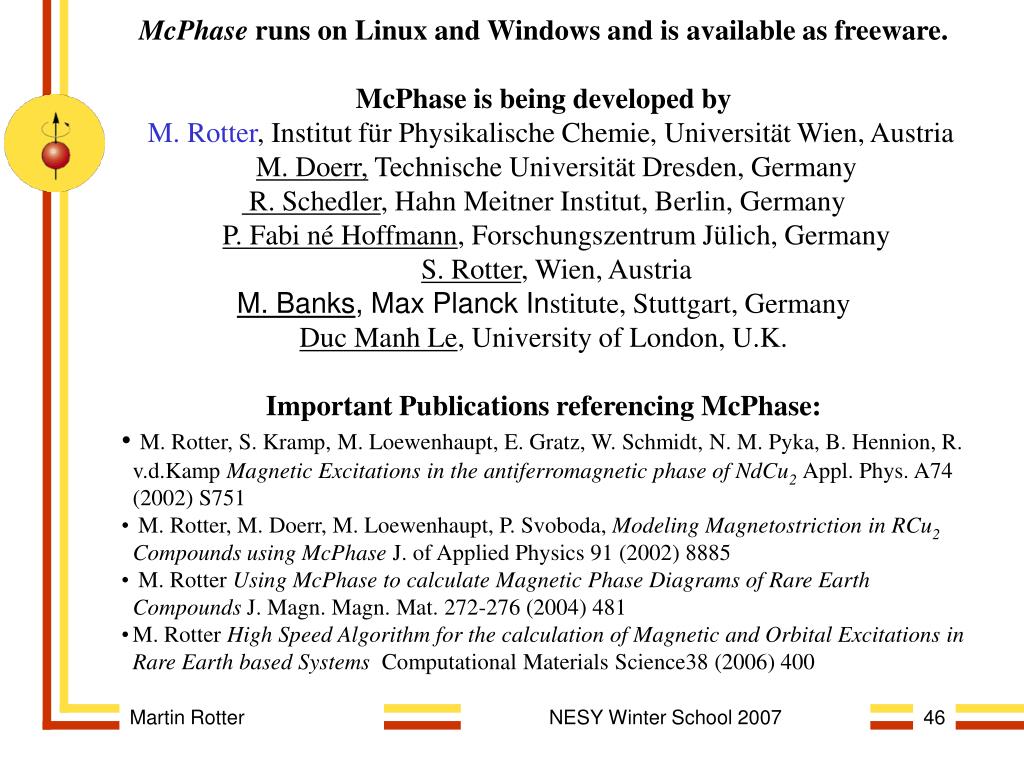 McPhase runs on Linux and Windows and is available as freeware.

McPhase is being developed by
M. Rotter, Institut für Physikalische Chemie, Universität Wien, Austria
M. Doerr, Technische Universität Dresden, Germany
R. Schedler, Hahn Meitner Institut, Berlin, Germany
P. Fabi né Hoffmann, Forschungszentrum Jülich, Germany
S. Rotter, Wien, Austria
M. Banks, Max Planck Institute, Stuttgart, Germany
Duc Manh Le, University of London, U.K.

Important Publications referencing McPhase:
• M. Rotter, S. Kramp, M. Loewenhaupt, E. Gratz, W. Schmidt, N. M. Pyka, B. Hennion, R. v.d.Kamp Magnetic Excitations in the antiferromagnetic phase of $NdCu_2$ Appl. Phys. A74 (2002) S751
• M. Rotter, M. Doerr, M. Loewenhaupt, P. Svoboda, Modeling Magnetostriction in $RCu_2$ Compounds using McPhase J. of Applied Physics 91 (2002) 8885
• M. Rotter Using McPhase to calculate Magnetic Phase Diagrams of Rare Earth Compounds J. Magn. Magn. Mat. 272-276 (2004) 481
• M. Rotter High Speed Algorithm for the calculation of Magnetic and Orbital Excitations in Rare Earth based Systems Computational Materials Science38 (2006) 400

Martin Rotter
NESY Winter School 2007
46